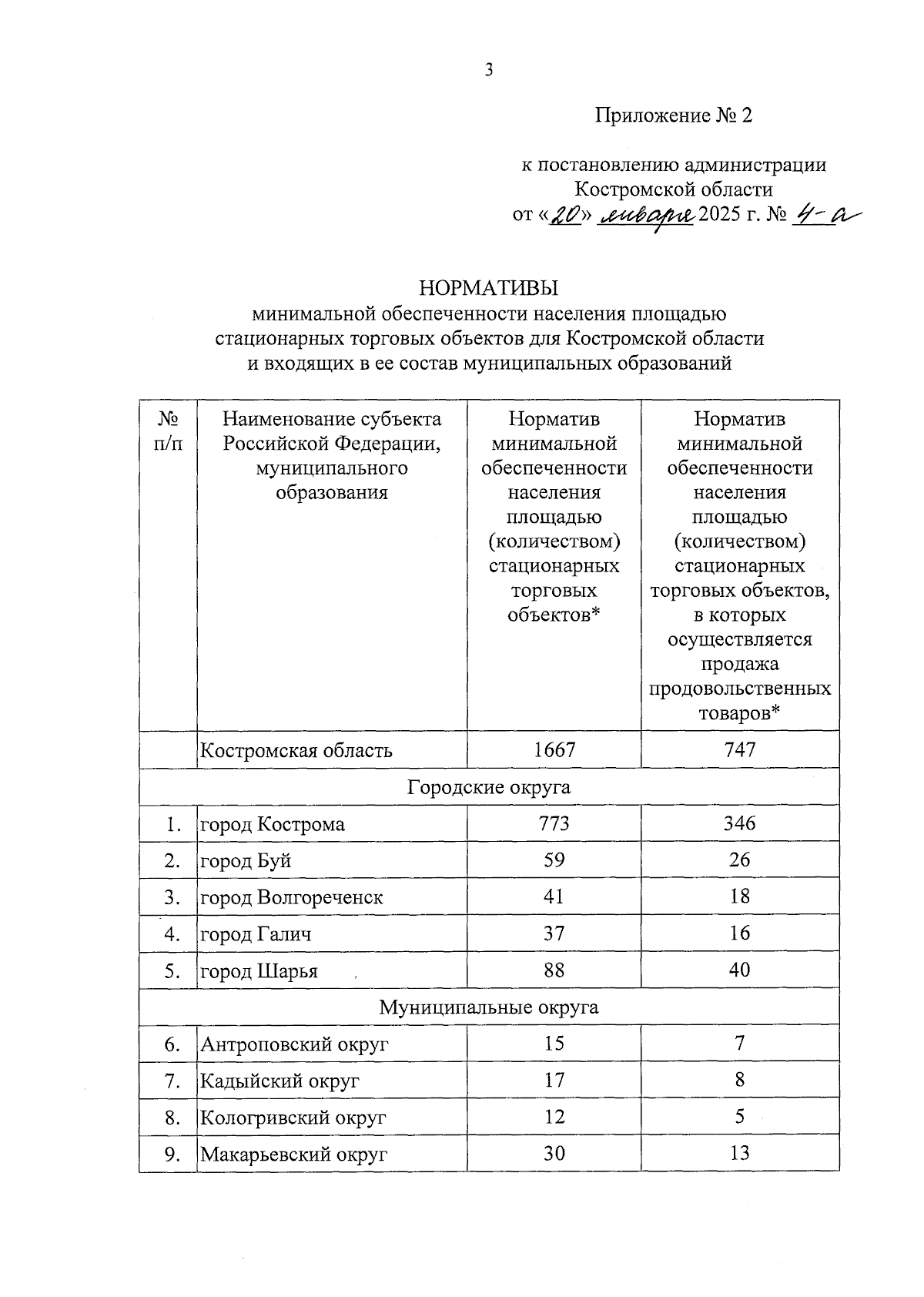 3

Приложение № 2

к постановлению администрации Костромской области
от «20» января 2025 г. № 4-а

НОРМАТИВЫ
минимальной обеспеченности населения площадью стационарных торговых объектов для Костромской области и входящих в ее состав муниципальных образований

| № п/п | Наименование субъекта Российской Федерации, муниципального образования | Норматив минимальной обеспеченности населения площадью (количеством) стационарных торговых объектов* | Норматив минимальной обеспеченности населения площадью (количеством) стационарных торговых объектов, в которых осуществляется продажа продовольственных товаров* |
|---|---|---|---|
| | Костромская область | 1667 | 747 |
| Городские округа | | | |
| 1. | город Кострома | 773 | 346 |
| 2. | город Буй | 59 | 26 |
| 3. | город Волгореченск | 41 | 18 |
| 4. | город Галич | 37 | 16 |
| 5. | город Шарья | 88 | 40 |
| Муниципальные округа | | | |
| 6. | Антроповский округ | 15 | 7 |
| 7. | Кадыйский округ | 17 | 8 |
| 8. | Кологривский округ | 12 | 5 |
| 9. | Макарьевский округ | 30 | 13 |